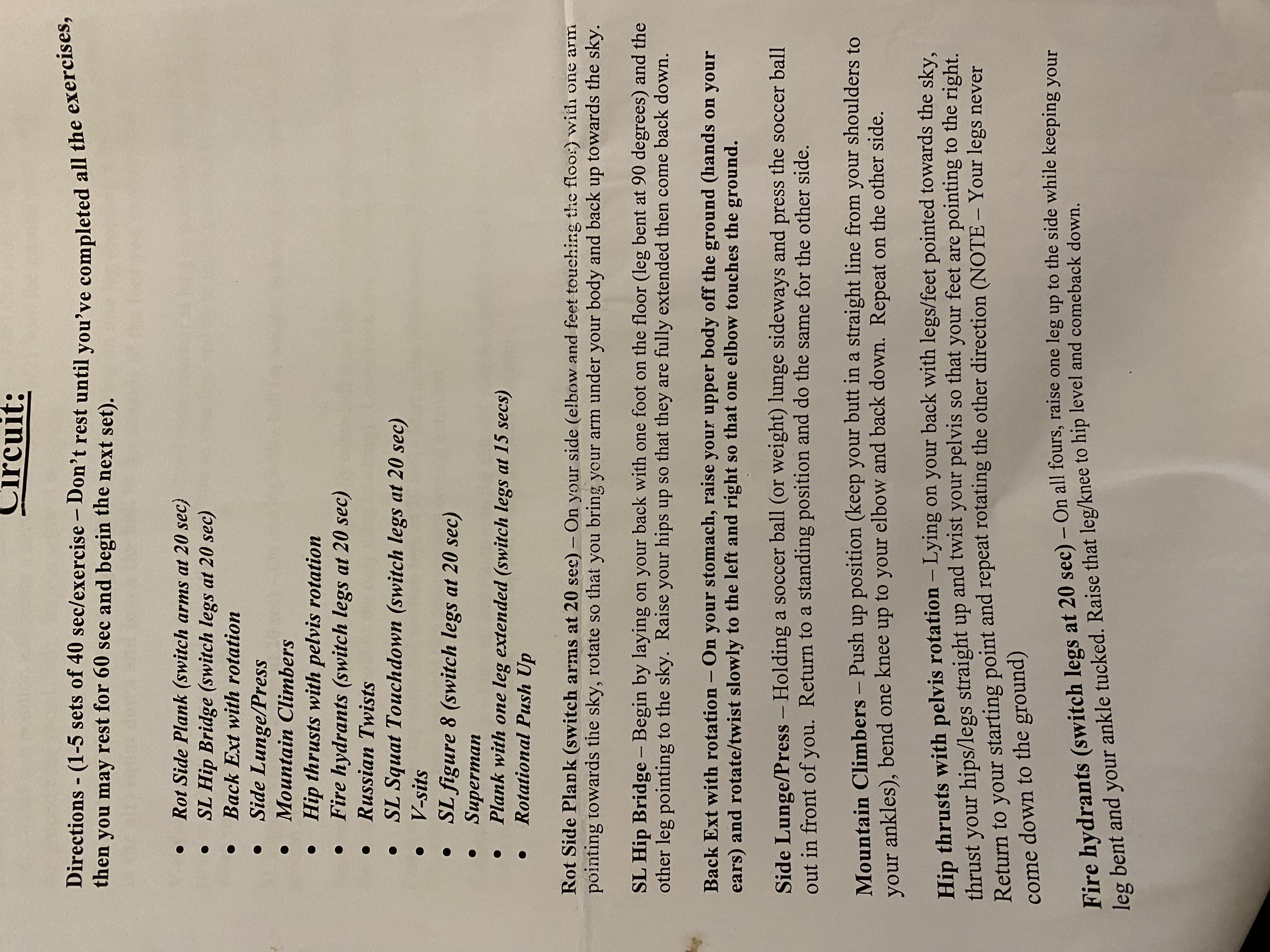 Circuit:

Directions - (1-5 sets of 40 sec/exercise – Don't rest until you've completed all the exercises, then you may rest for 60 sec and begin the next set).

• Rot Side Plank (switch arms at 20 sec)
• SL Hip Bridge (switch legs at 20 sec)
• Back Ext with rotation
• Side Lunge/Press
• Mountain Climbers
• Hip thrusts with pelvis rotation
• Fire hydrants (switch legs at 20 sec)
• Russian Twists
• SL Squat Touchdown (switch legs at 20 sec)
• V-sits
• SL figure 8 (switch legs at 20 sec)
• Superman
• Plank with one leg extended (switch legs at 15 secs)
• Rotational Push Up

Rot Side Plank (switch arms at 20 sec) – On your side (elbow and feet touching the floor) with one arm pointing towards the sky, rotate so that you bring your arm under your body and back up towards the sky.

SL Hip Bridge – Begin by laying on your back with one foot on the floor (leg bent at 90 degrees) and the other leg pointing to the sky. Raise your hips up so that they are fully extended then come back down.

Back Ext with rotation – On your stomach, raise your upper body off the ground (hands on your ears) and rotate/twist slowly to the left and right so that one elbow touches the ground.

Side Lunge/Press – Holding a soccer ball (or weight) lunge sideways and press the soccer ball out in front of you. Return to a standing position and do the same for the other side.

Mountain Climbers – Push up position (keep your butt in a straight line from your shoulders to your ankles), bend one knee up to your elbow and back down. Repeat on the other side.

Hip thrusts with pelvis rotation – Lying on your back with legs/feet pointed towards the sky, thrust your hips/legs straight up and twist your pelvis so that your feet are pointing to the right. Return to your starting point and repeat rotating the other direction (NOTE – Your legs never come down to the ground)

Fire hydrants (switch legs at 20 sec) – On all fours, raise one leg up to the side while keeping your leg bent and your ankle tucked. Raise that leg/knee to hip level and comeback down.